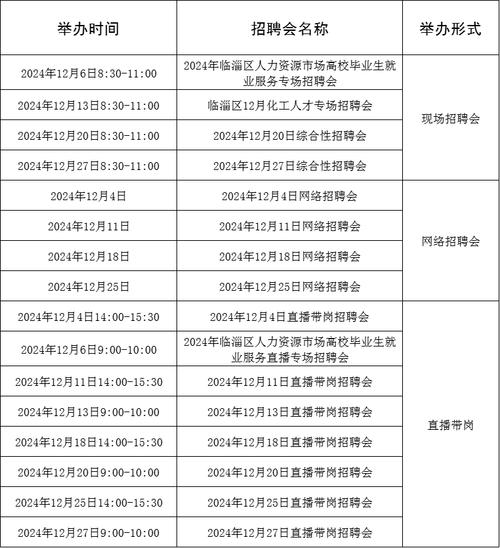 | 举办时间 | 招聘会名称 | 举办形式 |
|---|---|---|
| 2024年12月6日8:30-11:00 | 2024年临淄区人力资源市场高校毕业生就业服务专场招聘会 | 现场招聘会 |
| 2024年12月13日8:30-11:00 | 临淄区12月化工人才专场招聘会 | |
| 2024年12月20日8:30-11:00 | 2024年12月20日综合性招聘会 | |
| 2024年12月27日8:30-11:00 | 2024年12月27日综合性招聘会 | |
| 2024年12月4日 | 2024年12月4日网络招聘会 | 网络招聘会 |
| 2024年12月11日 | 2024年12月11日网络招聘会 | |
| 2024年12月18日 | 2024年12月18日网络招聘会 | |
| 2024年12月25日 | 2024年12月25日网络招聘会 | |
| 2024年12月4日14:00-15:30 | 2024年12月4日直播带岗招聘会 | 直播带岗 |
| 2024年12月6日9:00-10:00 | 2024年临淄区人力资源市场高校毕业生就业服务直播专场招聘会 | |
| 2024年12月11日14:00-15:30 | 2024年12月11日直播带岗招聘会 | |
| 2024年12月13日9:00-10:00 | 2024年12月13日直播带岗招聘会 | |
| 2024年12月18日14:00-15:30 | 2024年12月18日直播带岗招聘会 | |
| 2024年12月20日9:00-10:00 | 2024年12月20日直播带岗招聘会 | |
| 2024年12月25日14:00-15:30 | 2024年12月25日直播带岗招聘会 | |
| 2024年12月27日9:00-10:00 | 2024年12月27日直播带岗招聘会 | |